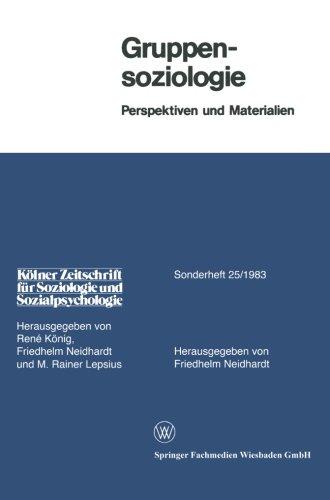 Gruppensoziologie

Perspektiven und Materialien

Kölner Zeitschrift für Soziologie und Sozialpsychologie

Herausgegeben von René König, Friedhelm Neidhardt und M. Rainer Lepsius

Sonderheft 25/1983

Herausgegeben von Friedhelm Neidhardt

W

Springer Fachmedien Wiesbaden GmbH